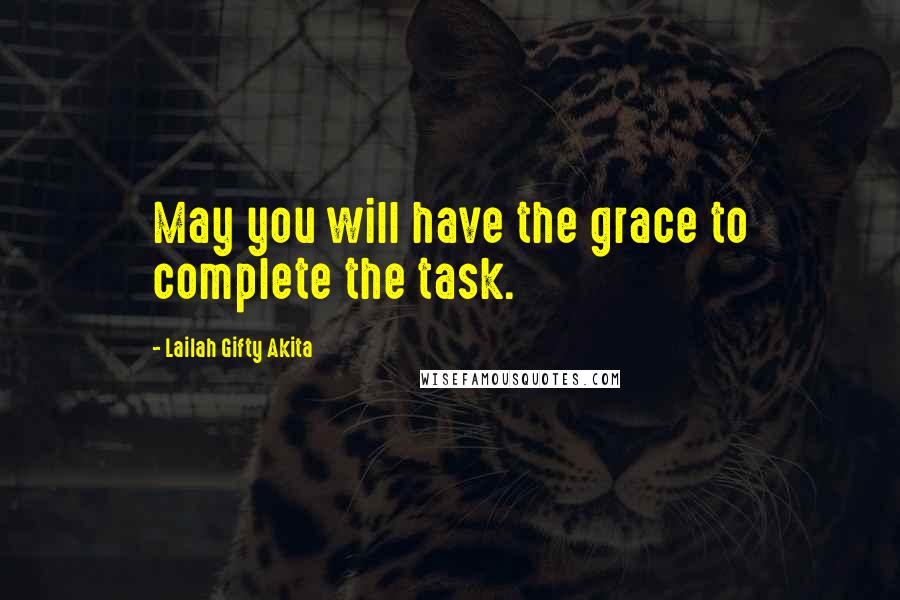 May you will have the grace to complete the task.

- Lailah Gifty Akita

WISEFAMOUSQUOTES.COM